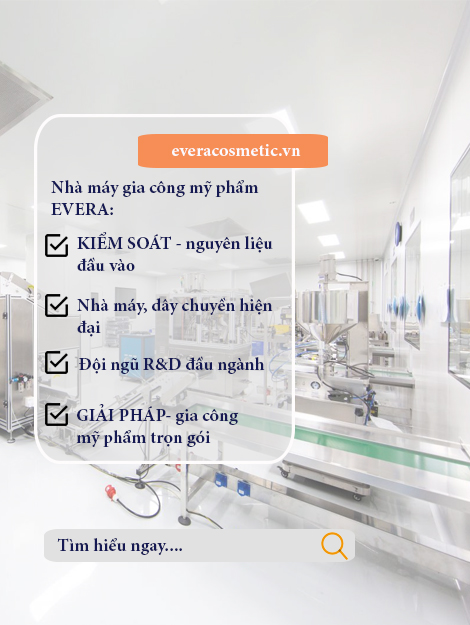 everacosmetic.vn

Nhà máy gia công mỹ phẩm EVERA:

KIỂM SOÁT - nguyên liệu đầu vào

Nhà máy, dây chuyền hiện đại

Đội ngũ R&D đầu ngành

GIẢI PHÁP- gia công mỹ phẩm trọn gói

Tìm hiểu ngay....